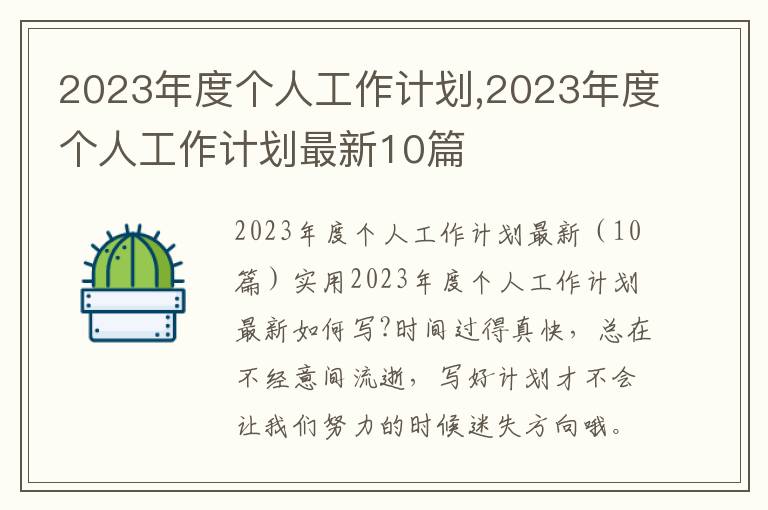 2023年度个人工作计划,2023年度个人工作计划最新10篇

2023年度个人工作计划最新（10篇）实用2023年度个人工作计划最新如何写?时间过得真快，总在不经意间流逝，写好计划才不会让我们努力的时候迷失方向哦。